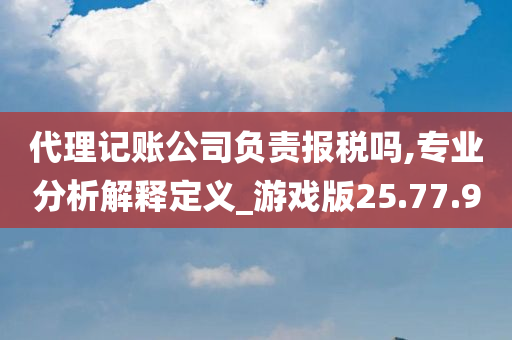 代理记账公司负责报税吗,专业分析解释定义_游戏版25.77.9